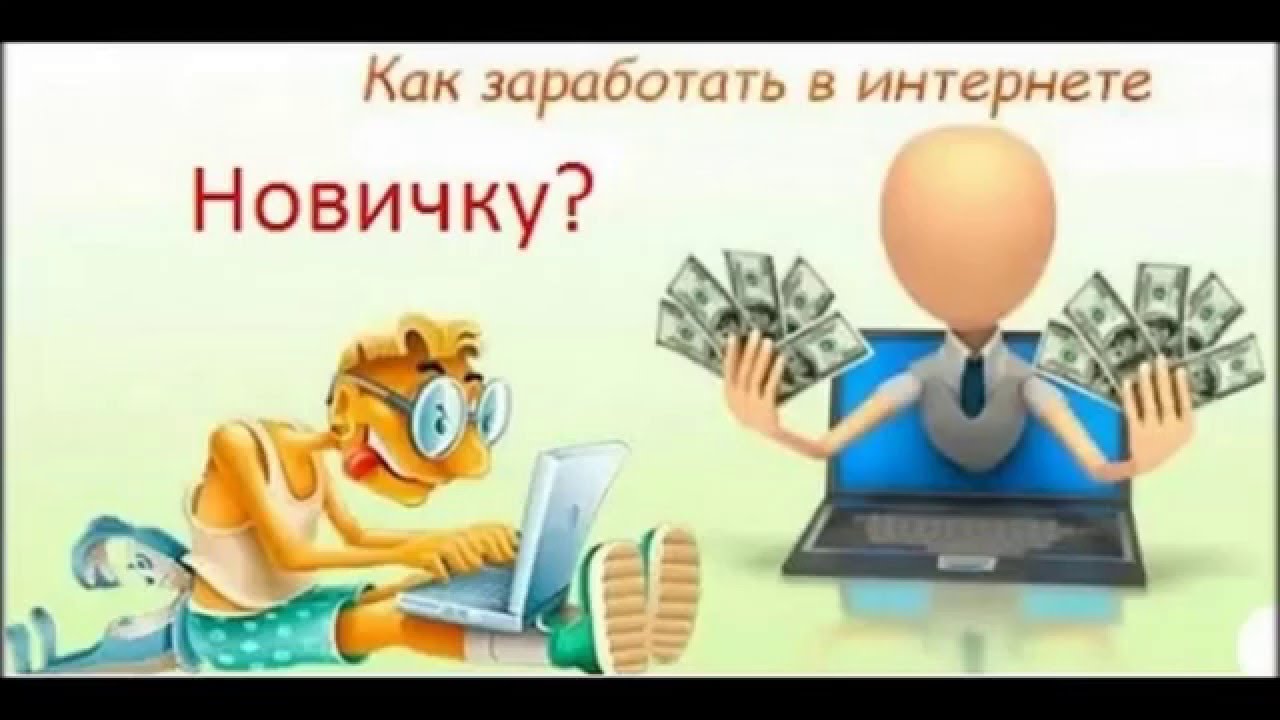 Как заработать в интернете

Новичку?